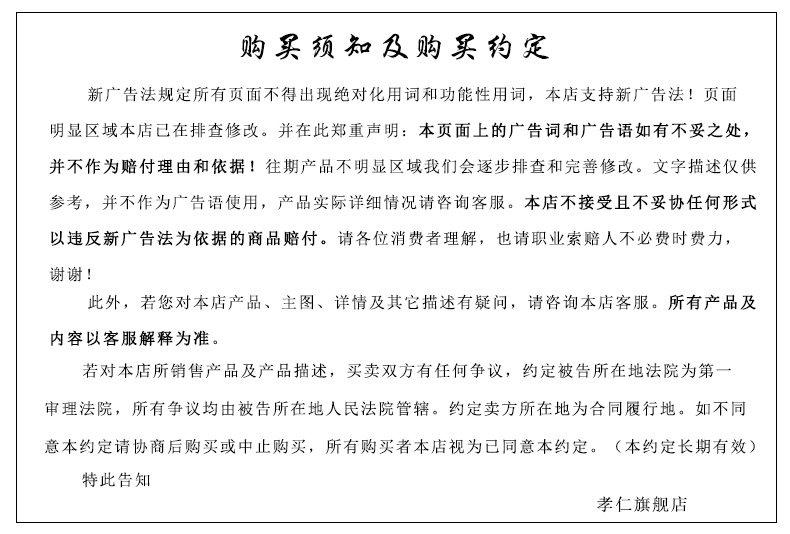 购买须知及购买约定

新广告法规定所有页面不得出现绝对化用词和功能性用词，本店支持新广告法！页面明显区域本店已在排查修改。并在此郑重声明：本页面上的广告词和广告语如有不妥之处，并不作为赔付理由和依据！往期产品不明显区域我们会逐步排查和完善修改。文字描述仅供参考，并不作为广告语使用，产品实际详细情况请咨询客服。本店不接受且不妥协任何形式以违反新广告法为依据的商品赔付。请各位消费者理解，也请职业索赔人不必费时费力，谢谢！

此外，若您对本店产品、主图、详情及其它描述有疑问，请咨询本店客服。所有产品及内容以客服解释为准。

若对本店所销售产品及产品描述，买卖双方有任何争议，约定被告所在地法院为第一审理法院，所有争议均由被告所在地人民法院管辖。约定卖方所在地为合同履行地。如不同意本约定请协商后购买或中止购买，所有购买者本店视为已同意本约定。（本约定长期有效）

特此告知

孝仁旗舰店